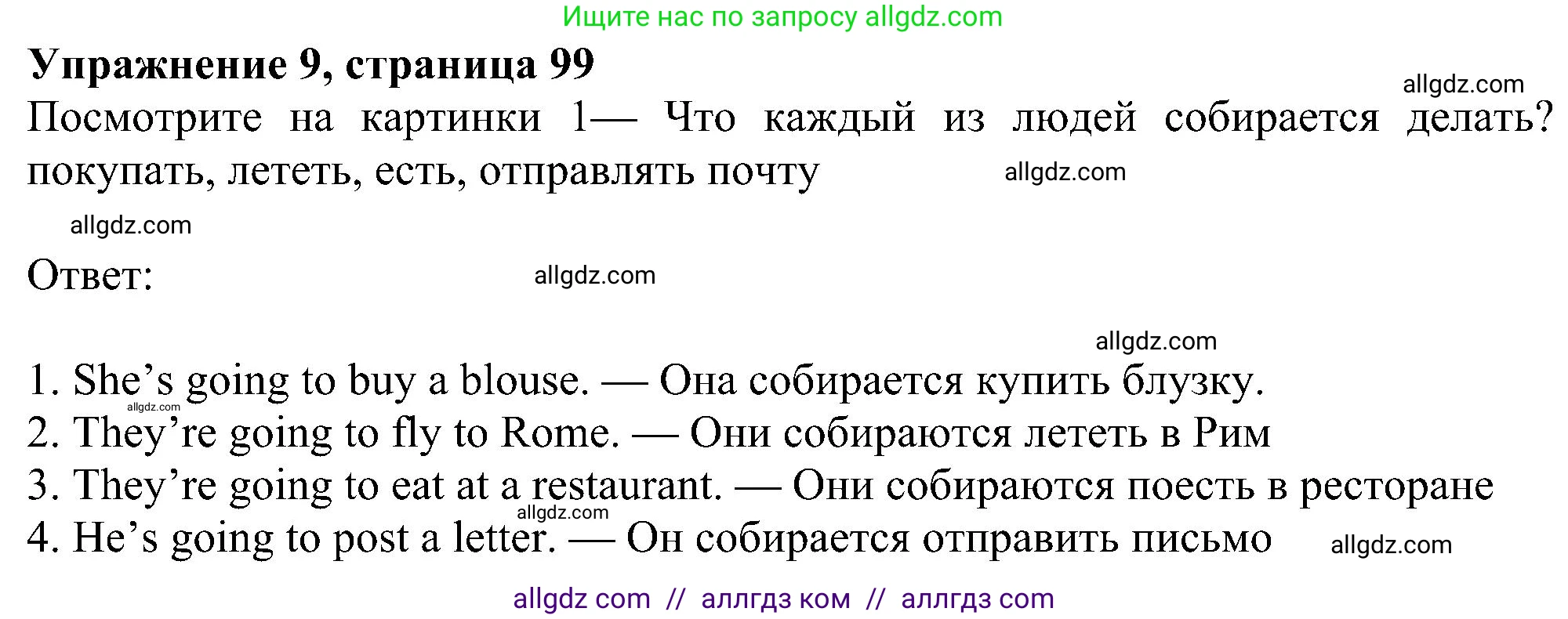 Ищите нас по запросу allgdz.com

Упражнение 9, страница 99

allgdz.com

Посмотрите на картинки 1— Что каждый из людей собирается делать? покупать, лететь, есть, отправлять почту

allgdz.com

allgdz.com

Ответ:

allgdz.com

allgdz.com

1. She’s going to buy a blouse. — Она собирается купить блузку.
allgdz.com
2. They’re going to fly to Rome. — Они собираются лететь в Рим
3. They’re going to eat at a restaurant. — Они собираются поесть в ресторане
allgdz.com
4. He’s going to post a letter. — Он собирается отправить письмо

allgdz.com

allgdz com // аллгдз ком // аллгдз com